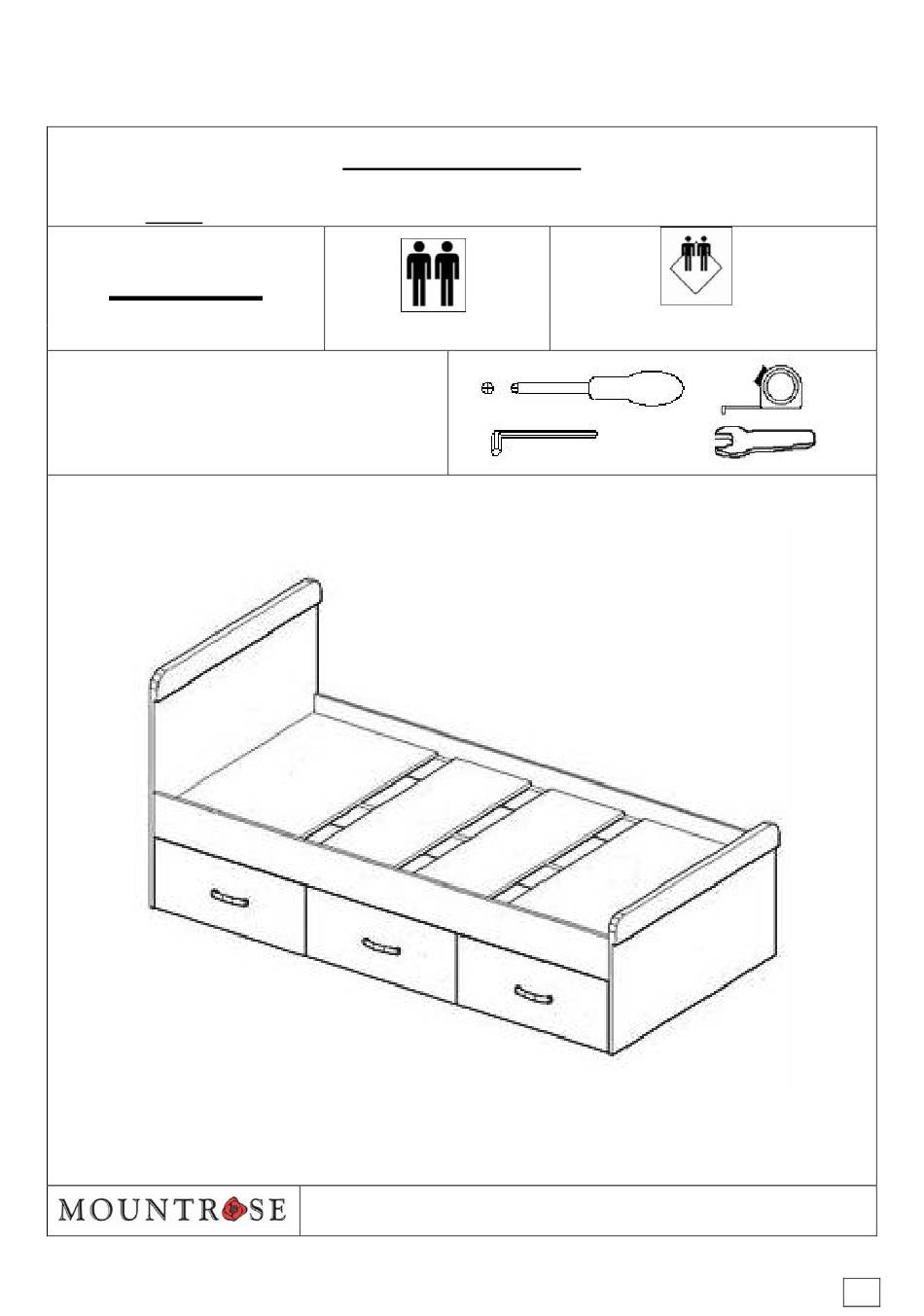 MOUNTROSE